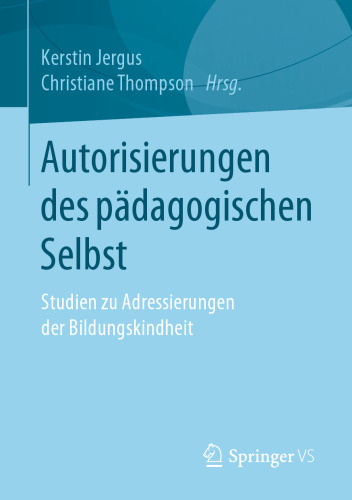 Kerstin Jergus
Christiane Thompson Hrsg.

Autorisierungen des pädagogischen Selbst

Studien zu Adressierungen der Bildungskindheit

Springer VS